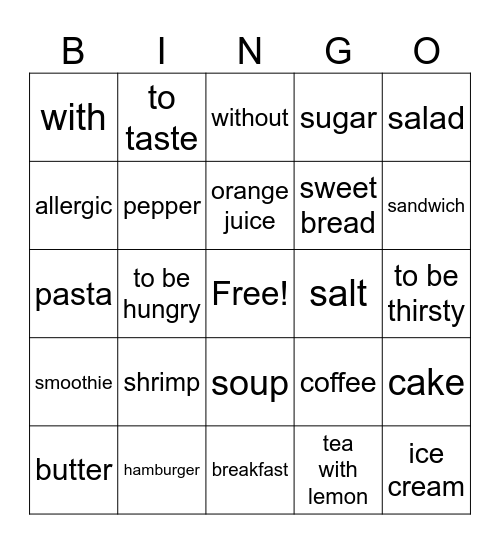 | B | I | N | G | O |
|---|---|---|---|---|
| with | to taste | without | sugar | salad |
| allergic | pepper | orange juice | sweet bread | sandwich |
| pasta | to be hungry | Free! | salt | to be thirsty |
| smoothie | shrimp | soup | coffee | cake |
| butter | hamburger | breakfast | tea with lemon | ice cream |